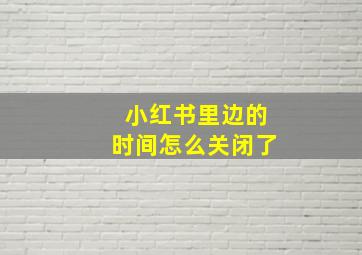 小红书里边的
时间怎么关闭了